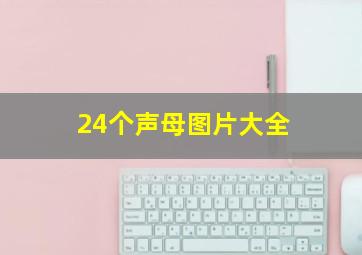 24个声母图片大全